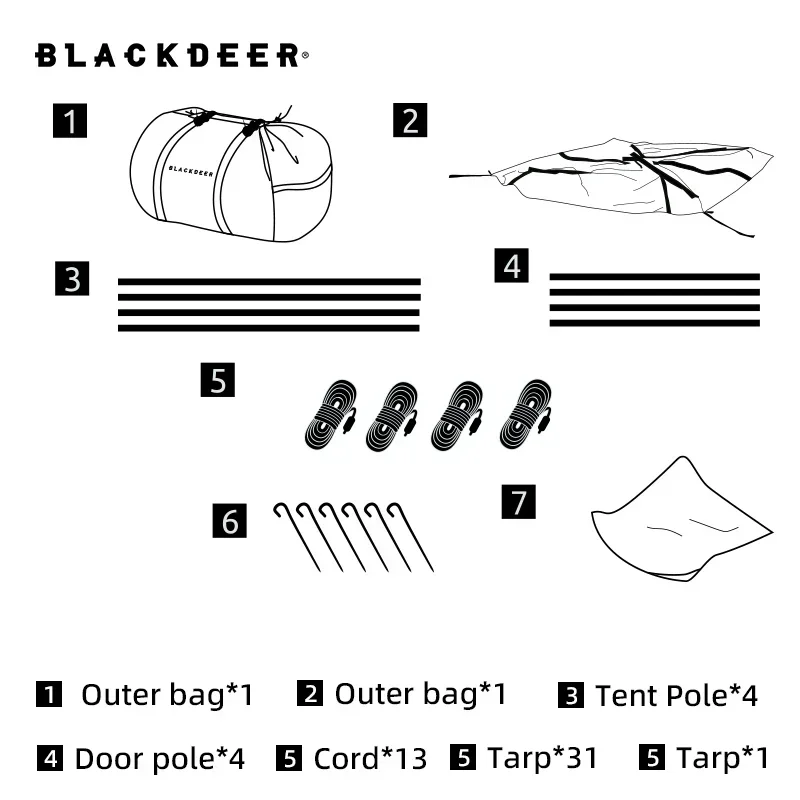 BLACKDEER®

1

BLACKDEER

2

3

4

5

6

7

1 Outer bag*1 2 Outer bag*1 3 Tent Pole*4

4 Door pole*4 5 Cord*13 5 Tarp*31 5 Tarp*1